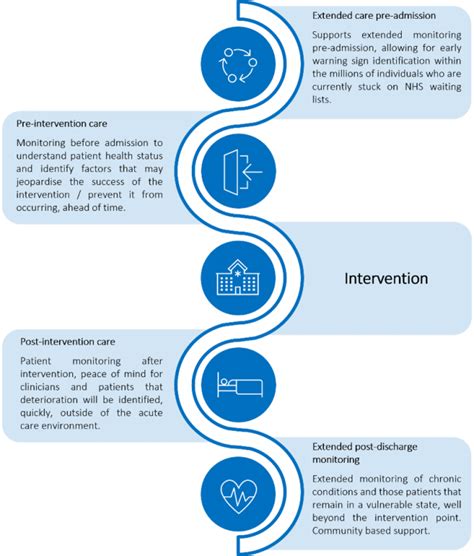 Extended care pre-admission

Supports extended monitoring pre-admission, allowing for early warning sign identification within the millions of individuals who are currently stuck on NHS waiting lists.

Pre-intervention care

Monitoring before admission to understand patient health status and identify factors that may jeopardise the success of the intervention / prevent it from occurring, ahead of time.

Intervention

Post-intervention care

Patient monitoring after intervention, peace of mind for clinicians and patients that deterioration will be identified, quickly, outside of the acute care environment.

Extended post-discharge monitoring

Extended monitoring of chronic conditions and those patients that remain in a vulnerable state, well beyond the intervention point. Community based support.